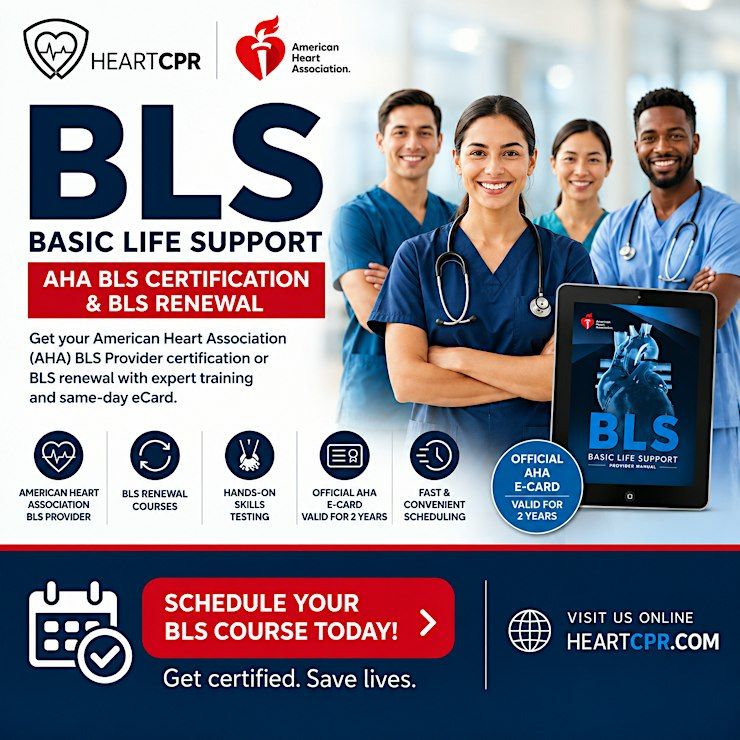 HEARTCPR

American Heart Association.

BLS

BASIC LIFE SUPPORT

AHA BLS CERTIFICATION & BLS RENEWAL

Get your American Heart Association (AHA) BLS Provider certification or BLS renewal with expert training and same-day eCard.

AMERICAN HEART ASSOCIATION BLS PROVIDER

BLS RENEWAL COURSES

HANDS-ON SKILLS TESTING

OFFICIAL AHA E-CARD VALID FOR 2 YEARS

FAST & CONVENIENT SCHEDULING

American Heart Association.

BLS

BASIC LIFE SUPPORT

PROVIDER MANUAL

OFFICIAL AHA E-CARD

VALID FOR 2 YEARS

SCHEDULE YOUR BLS COURSE TODAY!

Get certified. Save lives.

VISIT US ONLINE

HEARTCPR.COM